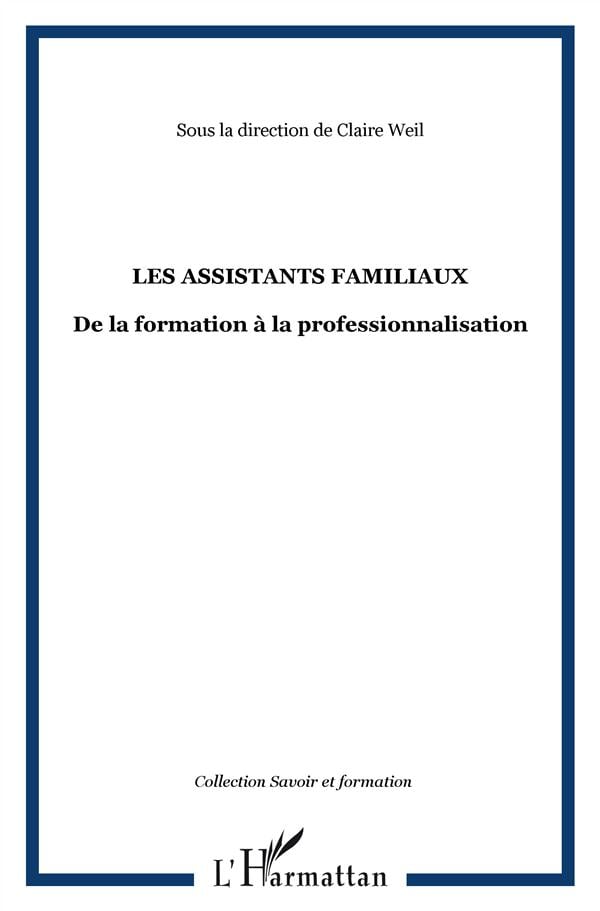 Sous la direction de Claire Weil

LES ASSISTANTS FAMILIAUX

De la formation à la professionnalisation

Collection Savoir et formation

L'Harmattan